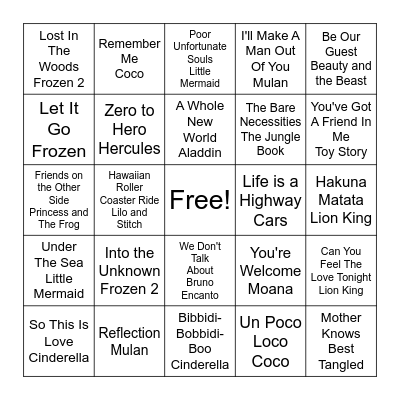 | | | | | |
|---|---|---|---|---|
| Lost In The Woods Frozen 2 | Remember Me Coco | Poor Unfortunate Souls Little Mermaid | I'll Make A Man Out Of You Mulan | Be Our Guest Beauty and the Beast |
| Let It Go Frozen | Zero to Hero Hercules | A Whole New World Aladdin | The Bare Necessities The Jungle Book | You've Got A Friend In Me Toy Story |
| Friends on the Other Side Princess and The Frog | Hawaiian Roller Coaster Ride Lilo and Stitch | Free! | Life is a Highway Cars | Hakuna Matata Lion King |
| Under The Sea Little Mermaid | Into the Unknown Frozen 2 | We Don't Talk About Bruno Encanto | You're Welcome Moana | Can You Feel The Love Tonight Lion King |
| So This Is Love Cinderella | Reflection Mulan | Bibbidi-Bobbidi-Boo Cinderella | Un Poco Loco Coco | Mother Knows Best Tangled |